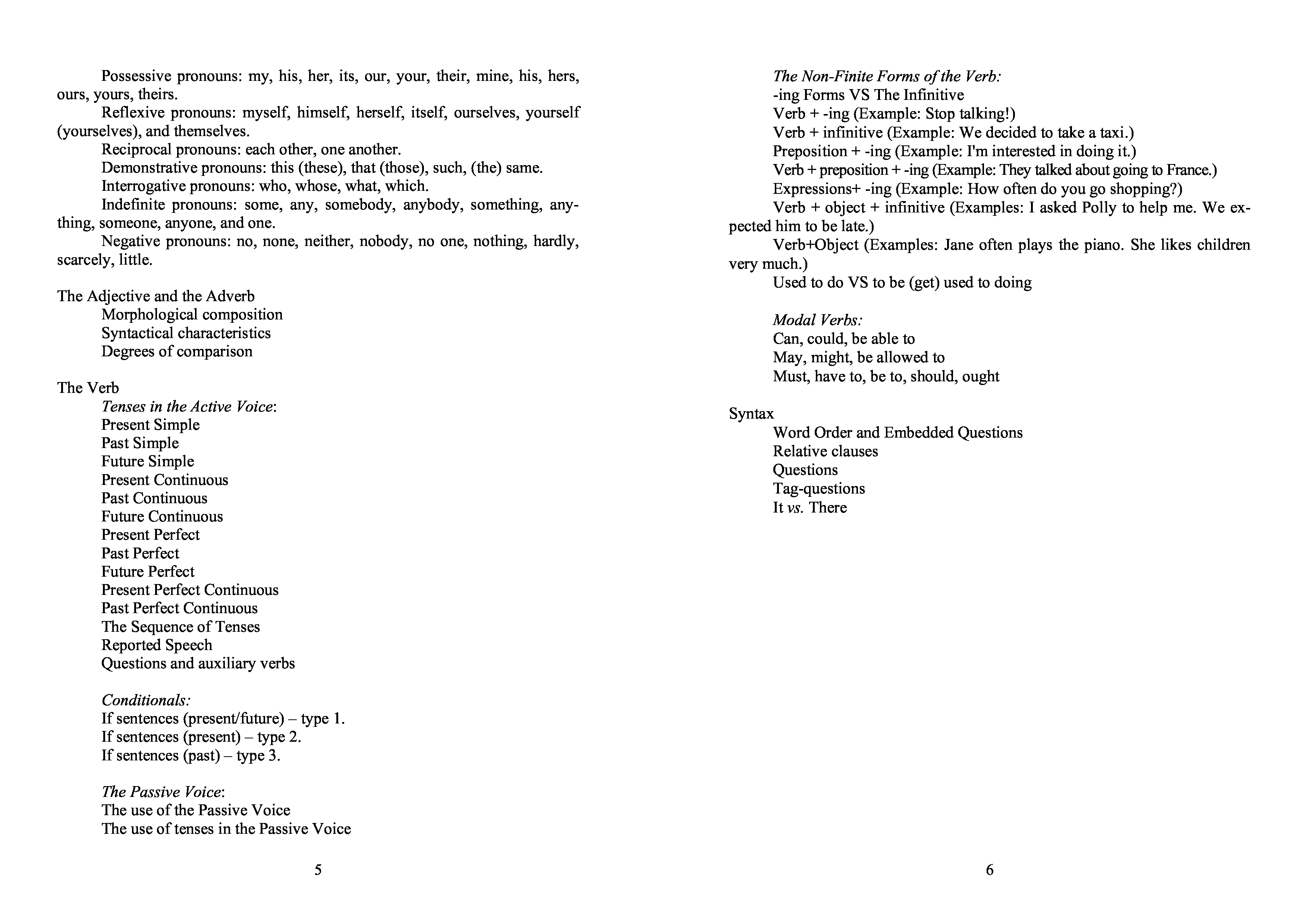 Possessive pronouns: my, his, her, its, our, your, their, mine, his, hers, ours, yours, theirs.
Reflexive pronouns: myself, himself, herself, itself, ourselves, yourself (yourselves), and themselves.
Reciprocal pronouns: each other, one another.
Demonstrative pronouns: this (these), that (those), such, (the) same.
Interrogative pronouns: who, whose, what, which.
Indefinite pronouns: some, any, somebody, anybody, something, anything, someone, anyone, and one.
Negative pronouns: no, none, neither, nobody, no one, nothing, hardly, scarcely, little.

The Adjective and the Adverb
Morphological composition
Syntactical characteristics
Degrees of comparison

The Verb
Tenses in the Active Voice:
Present Simple
Past Simple
Future Simple
Present Continuous
Past Continuous
Future Continuous
Present Perfect
Past Perfect
Future Perfect
Present Perfect Continuous
Past Perfect Continuous
The Sequence of Tenses
Reported Speech
Questions and auxiliary verbs

Conditionals:
If sentences (present/future) – type 1.
If sentences (present) – type 2.
If sentences (past) – type 3.

The Passive Voice:
The use of the Passive Voice
The use of tenses in the Passive Voice

5

The Non-Finite Forms of the Verb:
-ing Forms VS The Infinitive
Verb + -ing (Example: Stop talking!)
Verb + infinitive (Example: We decided to take a taxi.)
Preposition + -ing (Example: I'm interested in doing it.)
Verb + preposition + -ing (Example: They talked about going to France.)
Expressions+ -ing (Example: How often do you go shopping?)
Verb + object + infinitive (Examples: I asked Polly to help me. We expected him to be late.)
Verb+Object (Examples: Jane often plays the piano. She likes children very much.)
Used to do VS to be (get) used to doing

Modal Verbs:
Can, could, be able to
May, might, be allowed to
Must, have to, be to, should, ought

Syntax
Word Order and Embedded Questions
Relative clauses
Questions
Tag-questions
It vs. There

6